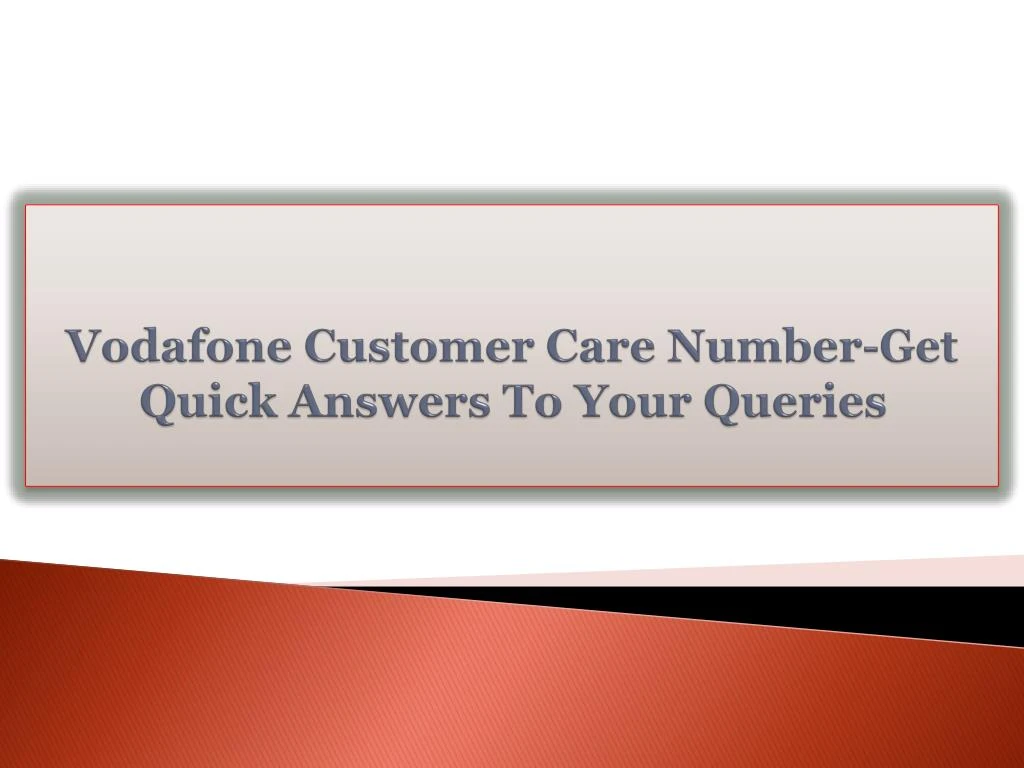 Vodafone Customer Care Number-Get Quick Answers To Your Queries